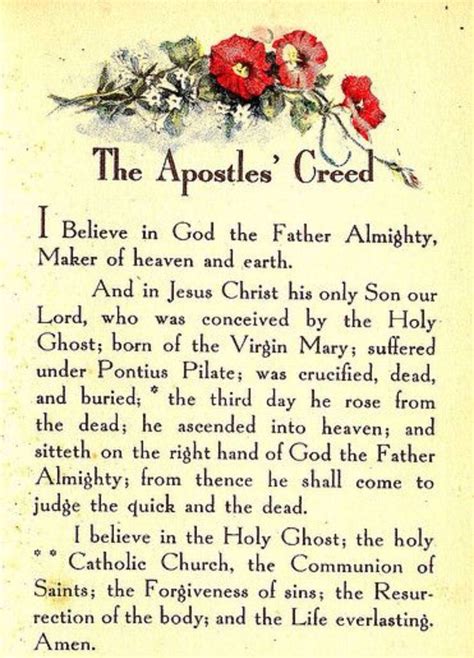 The Apostles' Creed

I Believe in God the Father Almighty, Maker of heaven and earth.

And in Jesus Christ his only Son our Lord, who was conceived by the Holy Ghost; born of the Virgin Mary; suffered under Pontius Pilate; was crucified, dead, and buried; * the third day he rose from the dead; he ascended into heaven; and sitteth on the right hand of God the Father Almighty; from thence he shall come to judge the quick and the dead.

I believe in the Holy Ghost; the holy * * Catholic Church, the Communion of Saints; the Forgiveness of sins; the Resurrection of the body; and the Life everlasting. Amen.